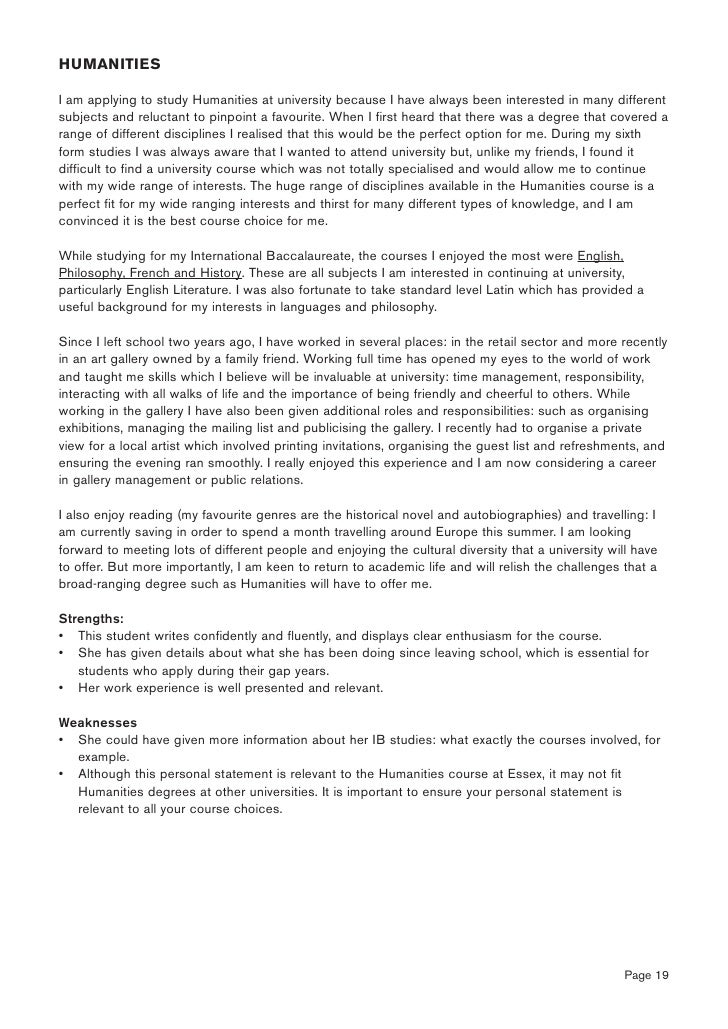 HUMANITIES

I am applying to study Humanities at university because I have always been interested in many different subjects and reluctant to pinpoint a favourite. When I first heard that there was a degree that covered a range of different disciplines I realised that this would be the perfect option for me. During my sixth form studies I was always aware that I wanted to attend university but, unlike my friends, I found it difficult to find a university course which was not totally specialised and would allow me to continue with my wide range of interests. The huge range of disciplines available in the Humanities course is a perfect fit for my wide ranging interests and thirst for many different types of knowledge, and I am convinced it is the best course choice for me.

While studying for my International Baccalaureate, the courses I enjoyed the most were English, Philosophy, French and History. These are all subjects I am interested in continuing at university, particularly English Literature. I was also fortunate to take standard level Latin which has provided a useful background for my interests in languages and philosophy.

Since I left school two years ago, I have worked in several places: in the retail sector and more recently in an art gallery owned by a family friend. Working full time has opened my eyes to the world of work and taught me skills which I believe will be invaluable at university: time management, responsibility, interacting with all walks of life and the importance of being friendly and cheerful to others. While working in the gallery I have also been given additional roles and responsibilities: such as organising exhibitions, managing the mailing list and publicising the gallery. I recently had to organise a private view for a local artist which involved printing invitations, organising the guest list and refreshments, and ensuring the evening ran smoothly. I really enjoyed this experience and I am now considering a career in gallery management or public relations.

I also enjoy reading (my favourite genres are the historical novel and autobiographies) and travelling: I am currently saving in order to spend a month travelling around Europe this summer. I am looking forward to meeting lots of different people and enjoying the cultural diversity that a university will have to offer. But more importantly, I am keen to return to academic life and will relish the challenges that a broad-ranging degree such as Humanities will have to offer me.

Strengths:
• This student writes confidently and fluently, and displays clear enthusiasm for the course.
• She has given details about what she has been doing since leaving school, which is essential for students who apply during their gap years.
• Her work experience is well presented and relevant.

Weaknesses
• She could have given more information about her IB studies: what exactly the courses involved, for example.
• Although this personal statement is relevant to the Humanities course at Essex, it may not fit Humanities degrees at other universities. It is important to ensure your personal statement is relevant to all your course choices.

Page 19